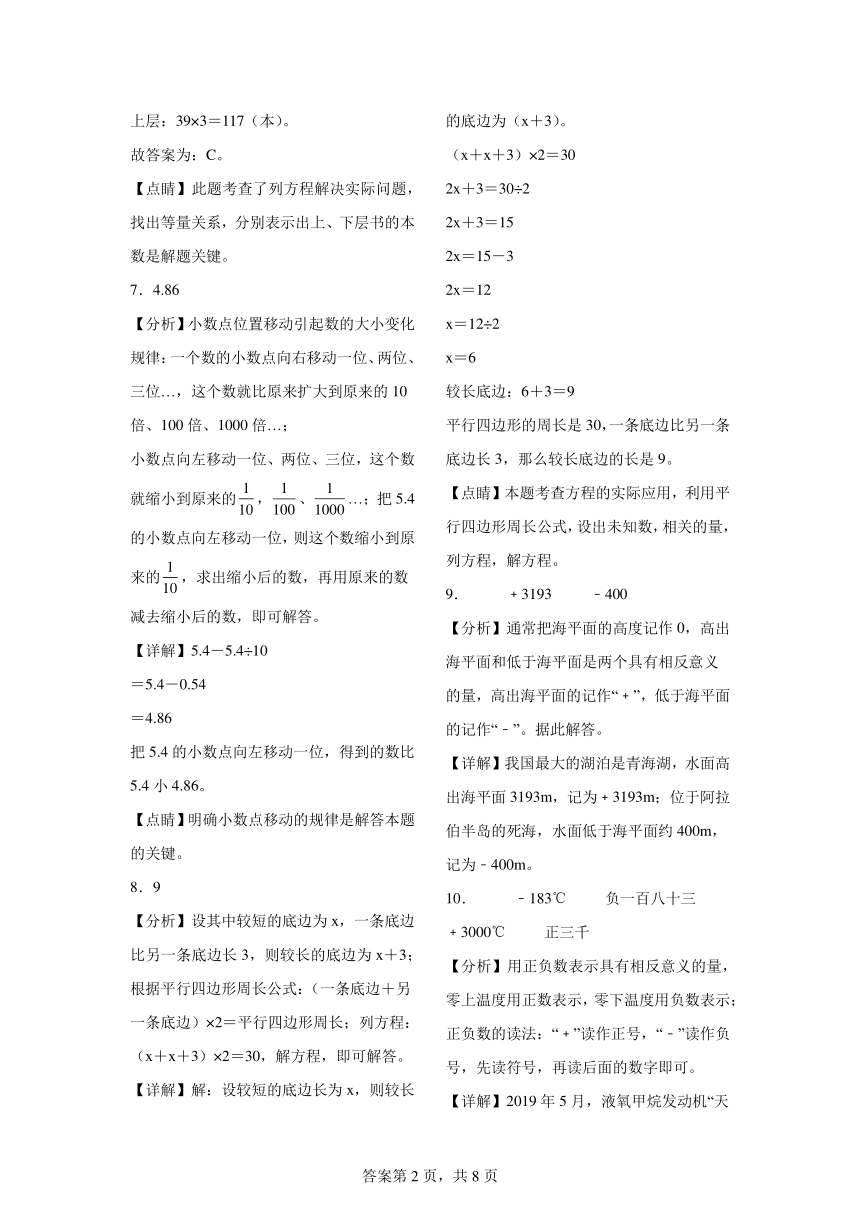 上层：39×3＝117（本）。

故答案为：C。

【点睛】此题考查了列方程解决实际问题，找出等量关系，分别表示出上、下层书的本数是解题关键。

7．4.86

【分析】小数点位置移动引起数的大小变化规律：一个数的小数点向右移动一位、两位、三位…，这个数就比原来扩大到原来的10倍、100倍、1000倍…；

小数点向左移动一位、两位、三位，这个数就缩小到原来的$\frac{1}{10}$，$\frac{1}{100}$、$\frac{1}{1000}$…；把5.4的小数点向左移动一位，则这个数缩小到原来的$\frac{1}{10}$，求出缩小后的数，再用原来的数减去缩小后的数，即可解答。

【详解】5.4－5.4÷10

＝5.4－0.54

＝4.86

把5.4的小数点向左移动一位，得到的数比5.4小4.86。

【点睛】明确小数点移动的规律是解答本题的关键。

8．9

【分析】设其中较短的底边为x，一条底边比另一条底边长3，则较长的底边为x＋3；根据平行四边形周长公式：（一条底边＋另一条底边）×2＝平行四边形周长；列方程：（x＋x＋3）×2＝30，解方程，即可解答。

【详解】解：设较短的底边长为x，则较长的底边为（x＋3）。

（x＋x＋3）×2＝30

2x＋3＝30÷2

2x＋3＝15

2x＝15－3

2x＝12

x＝12÷2

x＝6

较长底边：6＋3＝9

平行四边形的周长是30，一条底边比另一条底边长3，那么较长底边的长是9。

【点睛】本题考查方程的实际应用，利用平行四边形周长公式，设出未知数，相关的量，列方程，解方程。

9．　＋3193　－400

【分析】通常把海平面的高度记作0，高出海平面和低于海平面是两个具有相反意义的量，高出海平面的记作“＋”，低于海平面的记作“－”。据此解答。

【详解】我国最大的湖泊是青海湖，水面高出海平面3193m，记为＋3193m；位于阿拉伯半岛的死海，水面低于海平面约400m，记为－400m。

10．　－183℃　负一百八十三　＋3000℃　正三千

【分析】用正负数表示具有相反意义的量，零上温度用正数表示，零下温度用负数表示；正负数的读法：“＋”读作正号，“－”读作负号，先读符号，再读后面的数字即可。

【详解】2019年5月，液氧甲烷发动机“天

答案第2页，共8页